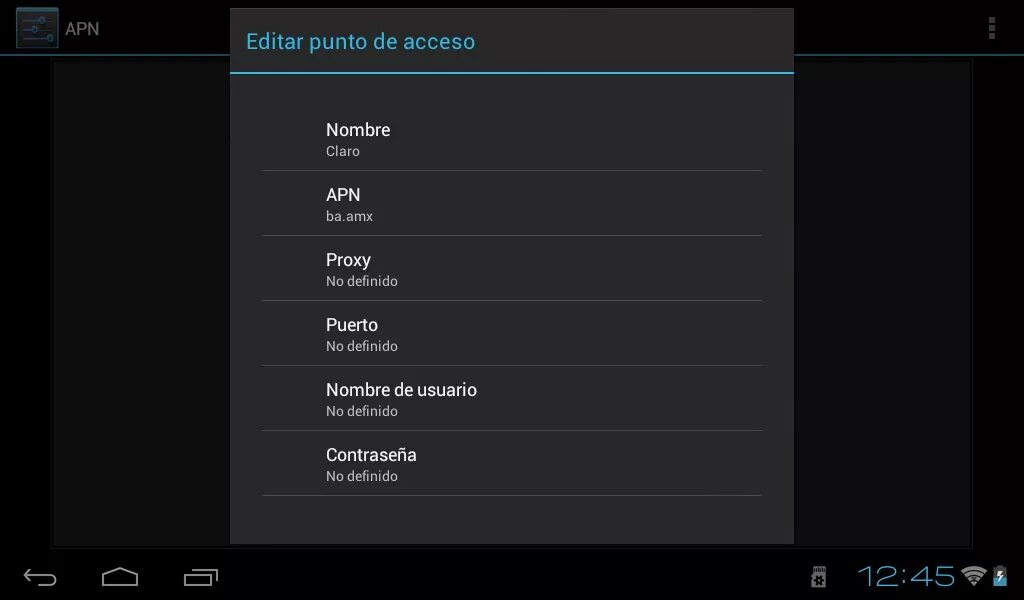 APN

Editar punto de acceso

Nombre
Claro

APN
ba.amx

Proxy
No definido

Puerto
No definido

Nombre de usuario
No definido

Contraseña
No definido

12:45